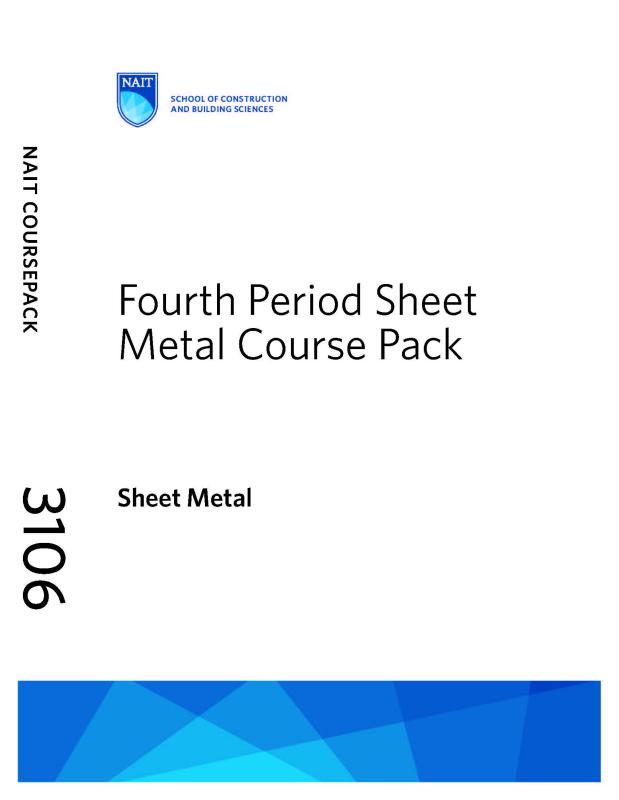 NAIT

SCHOOL OF CONSTRUCTION
AND BUILDING SCIENCES

NAIT COURSEPACK

Fourth Period Sheet Metal Course Pack

3106

Sheet Metal